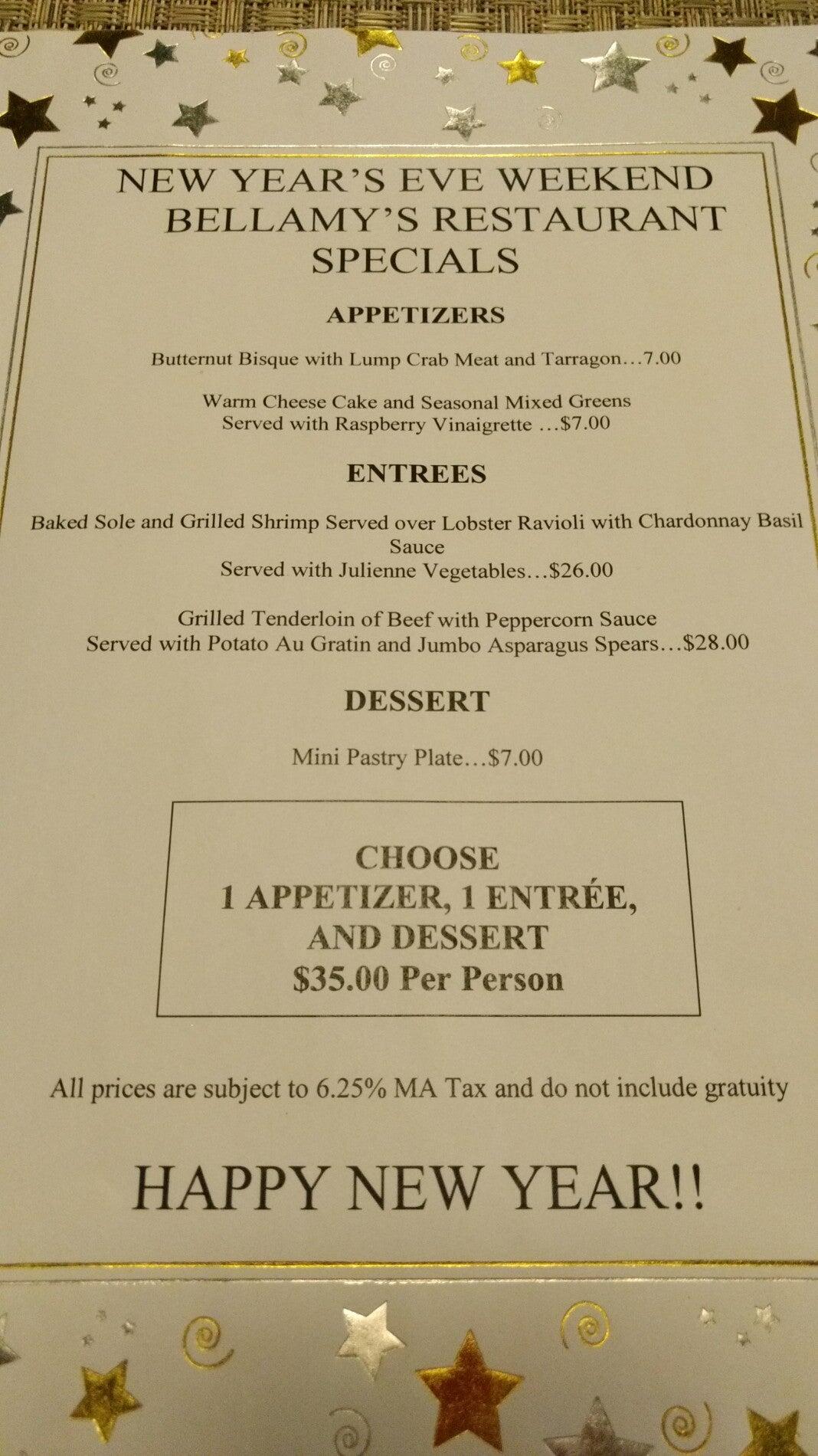 NEW YEAR'S EVE WEEKEND
BELLAMY'S RESTAURANT
SPECIALS

APPETIZERS

Butternut Bisque with Lump Crab Meat and Tarragon…7.00

Warm Cheese Cake and Seasonal Mixed Greens
Served with Raspberry Vinaigrette …$7.00

ENTREES

Baked Sole and Grilled Shrimp Served over Lobster Ravioli with Chardonnay Basil Sauce
Served with Julienne Vegetables…$26.00

Grilled Tenderloin of Beef with Peppercorn Sauce
Served with Potato Au Gratin and Jumbo Asparagus Spears…$28.00

DESSERT

Mini Pastry Plate…$7.00

CHOOSE
1 APPETIZER, 1 ENTRÉE,
AND DESSERT
$35.00 Per Person

All prices are subject to 6.25% MA Tax and do not include gratuity

HAPPY NEW YEAR!!